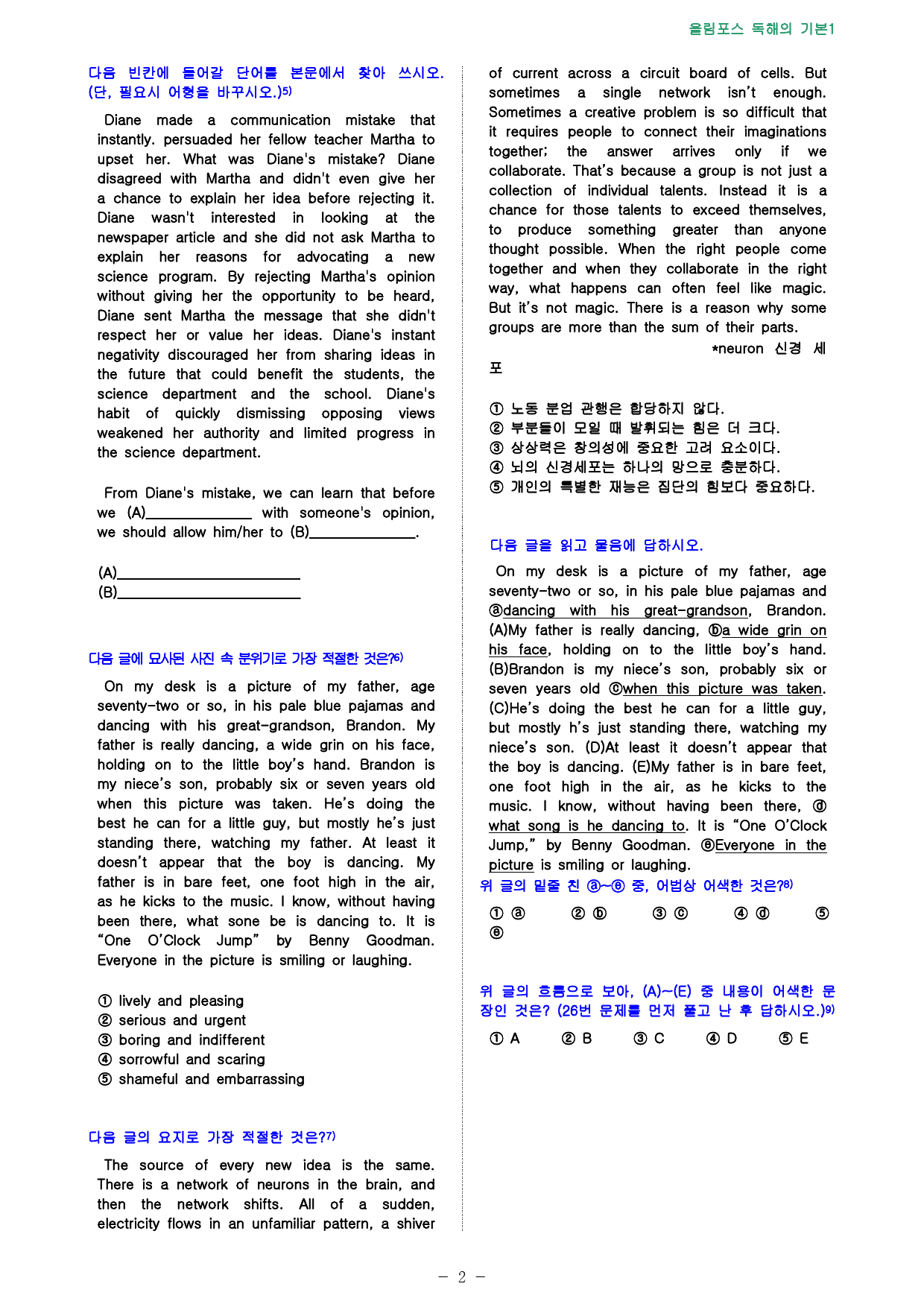 올림포스 독해의 기본1

다음 빈칸에 들어갈 단어를 본문에서 찾아 쓰시오. (단, 필요시 어형을 바꾸시오.)$^{5)}$

Diane made a communication mistake that instantly. persuaded her fellow teacher Martha to upset her. What was Diane's mistake? Diane disagreed with Martha and didn't even give her a chance to explain her idea before rejecting it. Diane wasn't interested in looking at the newspaper article and she did not ask Martha to explain her reasons for advocating a new science program. By rejecting Martha's opinion without giving her the opportunity to be heard, Diane sent Martha the message that she didn't respect her or value her ideas. Diane's instant negativity discouraged her from sharing ideas in the future that could benefit the students, the science department and the school. Diane's habit of quickly dismissing opposing views weakened her authority and limited progress in the science department.

From Diane's mistake, we can learn that before we (A)____ with someone's opinion, we should allow him/her to (B)____.

(A)____
(B)____

다음 글에 묘사된 사진 속 분위기로 가장 적절한 것은?$^{6)}$

On my desk is a picture of my father, age seventy-two or so, in his pale blue pajamas and dancing with his great-grandson, Brandon. My father is really dancing, a wide grin on his face, holding on to the little boy's hand. Brandon is my niece's son, probably six or seven years old when this picture was taken. He's doing the best he can for a little guy, but mostly he's just standing there, watching my father. At least it doesn't appear that the boy is dancing. My father is in bare feet, one foot high in the air, as he kicks to the music. I know, without having been there, what sone be is dancing to. It is "One O'Clock Jump" by Benny Goodman. Everyone in the picture is smiling or laughing.

① lively and pleasing
② serious and urgent
③ boring and indifferent
④ sorrowful and scaring
⑤ shameful and embarrassing

다음 글의 요지로 가장 적절한 것은?$^{7)}$

The source of every new idea is the same. There is a network of neurons in the brain, and then the network shifts. All of a sudden, electricity flows in an unfamiliar pattern, a shiver of current across a circuit board of cells. But sometimes a single network isn't enough. Sometimes a creative problem is so difficult that it requires people to connect their imaginations together; the answer arrives only if we collaborate. That's because a group is not just a collection of individual talents. Instead it is a chance for those talents to exceed themselves, to produce something greater than anyone thought possible. When the right people come together and when they collaborate in the right way, what happens can often feel like magic. But it's not magic. There is a reason why some groups are more than the sum of their parts.

*neuron 신경 세포

① 노동 분업 관행은 합당하지 않다.
② 부분들이 모일 때 발휘되는 힘은 더 크다.
③ 상상력은 창의성에 중요한 고려 요소이다.
④ 뇌의 신경세포는 하나의 망으로 충분하다.
⑤ 개인의 특별한 재능은 집단의 힘보다 중요하다.

다음 글을 읽고 물음에 답하시오.

On my desk is a picture of my father, age seventy-two or so, in his pale blue pajamas and ⓐdancing with his great-grandson, Brandon. (A)My father is really dancing, ⓑa wide grin on his face, holding on to the little boy's hand. (B)Brandon is my niece's son, probably six or seven years old ⓒwhen this picture was taken. (C)He's doing the best he can for a little guy, but mostly h's just standing there, watching my niece's son. (D)At least it doesn't appear that the boy is dancing. (E)My father is in bare feet, one foot high in the air, as he kicks to the music. I know, without having been there, ⓓwhat song is he dancing to. It is "One O'Clock Jump," by Benny Goodman. ⓔEveryone in the picture is smiling or laughing.

위 글의 밑줄 친 ⓐ~ⓔ 중, 어법상 어색한 것은?$^{8)}$

① ⓐ ② ⓑ ③ ⓒ ④ ⓓ ⑤ ⓔ

위 글의 흐름으로 보아, (A)~(E) 중 내용이 어색한 문장인 것은? (26번 문제를 먼저 풀고 난 후 답하시오.)$^{9)}$

① A ② B ③ C ④ D ⑤ E

- 2 -